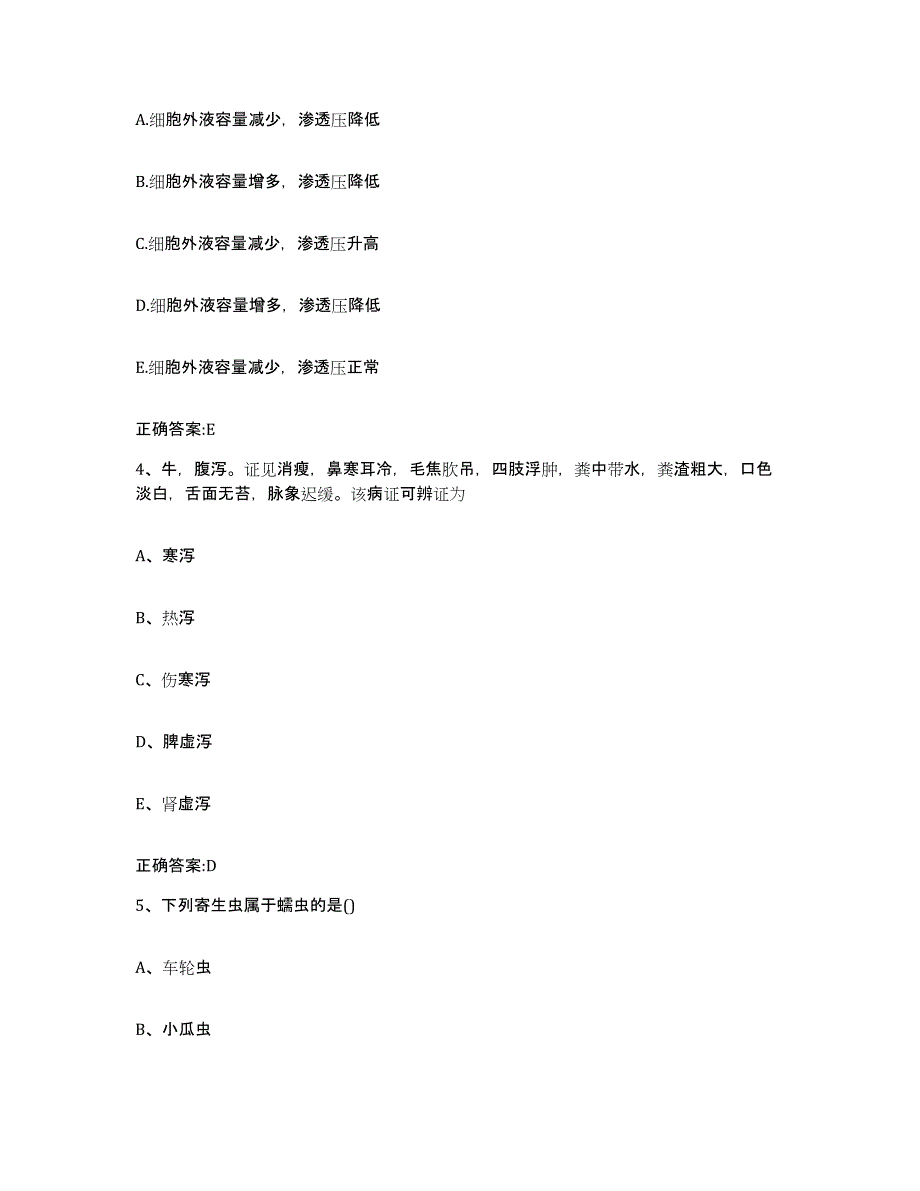 A.细胞外液容量减少，渗透压降低

B.细胞外液容量增多，渗透压降低

C.细胞外液容量减少，渗透压升高

D.细胞外液容量增多，渗透压降低

E.细胞外液容量减少，渗透压正常

正确答案:E

4、牛，腹泻。证见消瘦，鼻寒耳冷，毛焦肷吊，四肢浮肿，粪中带水，粪渣粗大，口色淡白，舌面无苔，脉象迟缓。该病证可辨证为

A、寒泻

B、热泻

C、伤寒泻

D、脾虚泻

E、肾虚泻

正确答案:D

5、下列寄生虫属于蠕虫的是()

A、车轮虫

B、小瓜虫